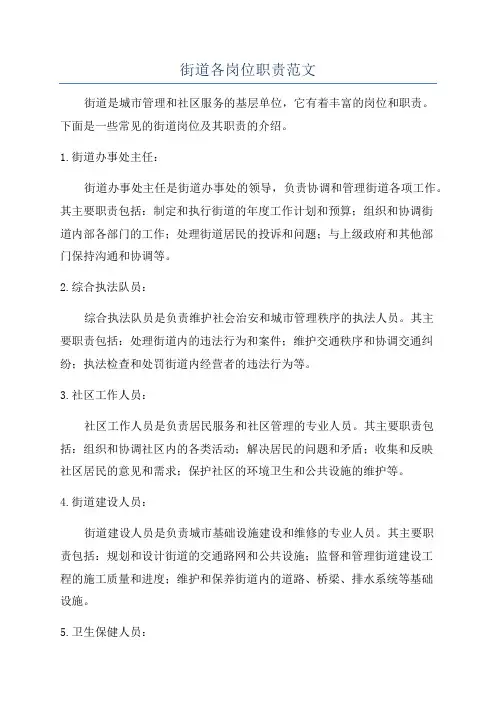 街道各岗位职责范文

街道是城市管理和社区服务的基层单位，它有着丰富的岗位和职责。下面是一些常见的街道岗位及其职责的介绍。

1.街道办事处主任：

街道办事处主任是街道办事处的领导，负责协调和管理街道各项工作。其主要职责包括：制定和执行街道的年度工作计划和预算；组织和协调街道内部各部门的工作；处理街道居民的投诉和问题；与上级政府和其他部门保持沟通和协调等。

2.综合执法队员：

综合执法队员是负责维护社会治安和城市管理秩序的执法人员。其主要职责包括：处理街道内的违法行为和案件；维护交通秩序和协调交通纠纷；执法检查和处罚街道内经营者的违法行为等。

3.社区工作人员：

社区工作人员是负责居民服务和社区管理的专业人员。其主要职责包括：组织和协调社区内的各类活动；解决居民的问题和矛盾；收集和反映社区居民的意见和需求；保护社区的环境卫生和公共设施的维护等。

4.街道建设人员：

街道建设人员是负责城市基础设施建设和维修的专业人员。其主要职责包括：规划和设计街道的交通路网和公共设施；监督和管理街道建设工程的施工质量和进度；维护和保养街道内的道路、桥梁、排水系统等基础设施。

5.卫生保健人员：